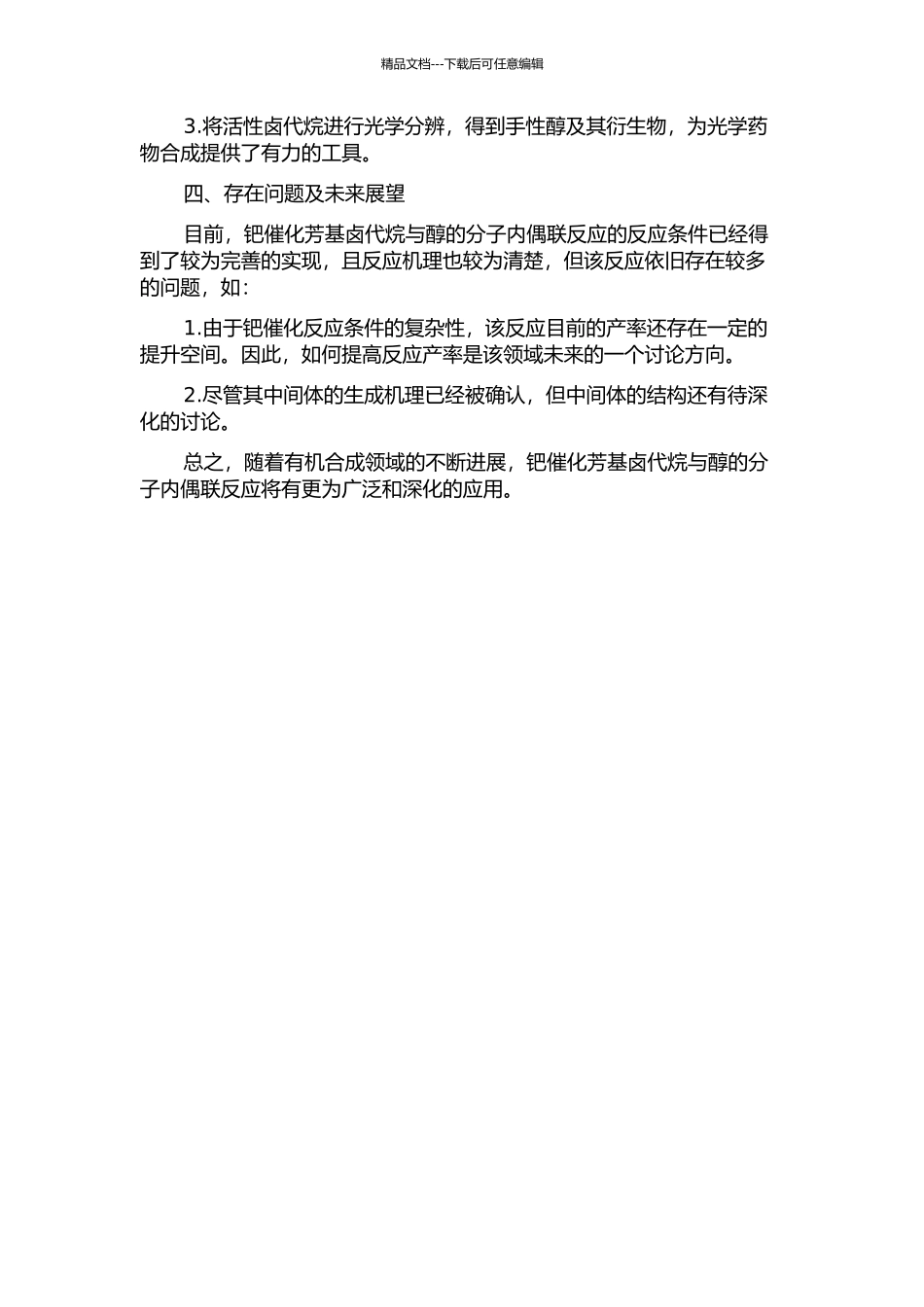 精品文档---下载后可任意编辑

3.将活性卤代烷进行光学分辨，得到手性醇及其衍生物，为光学药物合成提供了有力的工具。

四、存在问题及未来展望

目前，钯催化芳基卤代烷与醇的分子内偶联反应的反应条件已经得到了较为完善的实现，且反应机理也较为清楚，但该反应依旧存在较多的问题，如：

1.由于钯催化反应条件的复杂性，该反应目前的产率还存在一定的提升空间。因此，如何提高反应产率是该领域未来的一个讨论方向。

2.尽管其中间体的生成机理已经被确认，但中间体的结构还有待深化的讨论。

总之，随着有机合成领域的不断进展，钯催化芳基卤代烷与醇的分子内偶联反应将有更为广泛和深化的应用。